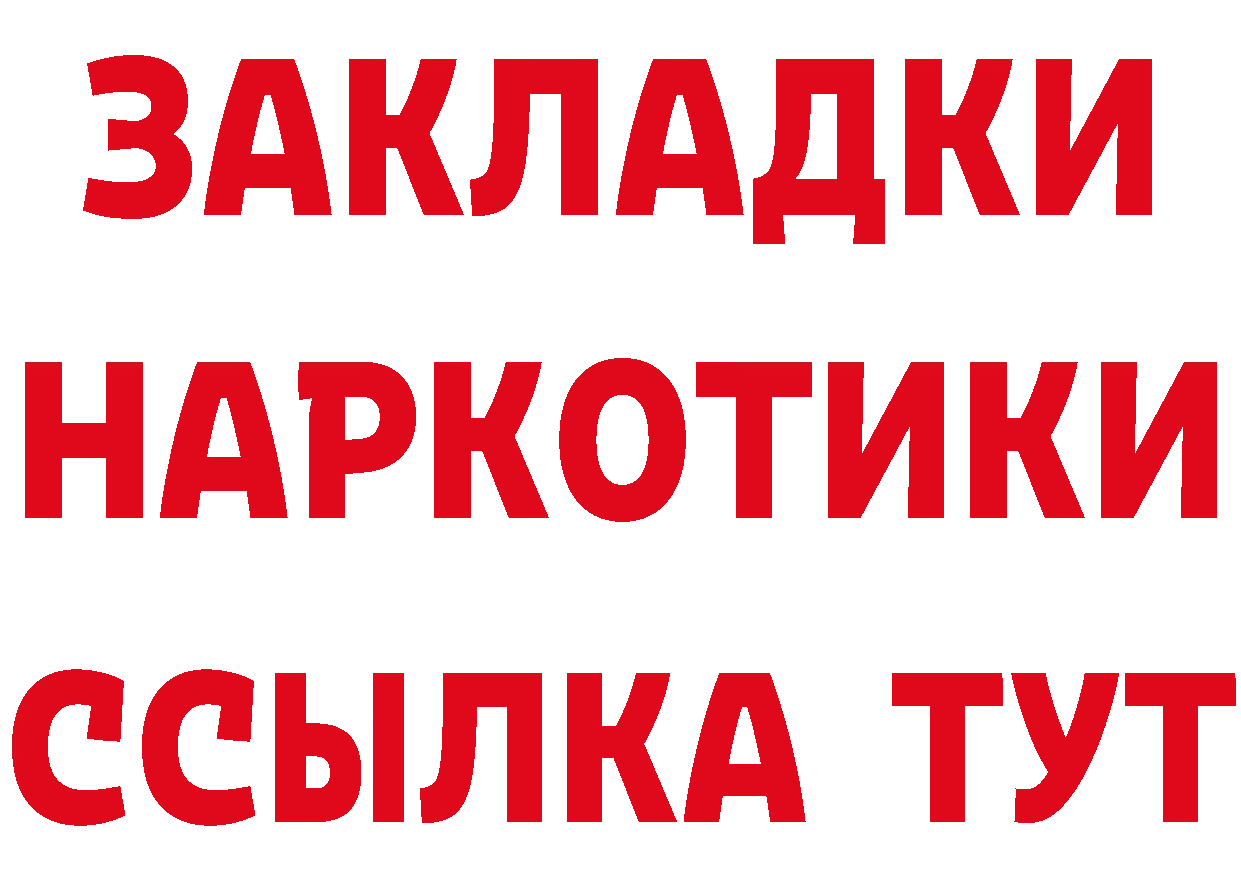 ЗАКЛАДКИ
НАРКОТИКИ
ССЫЛКА ТУТ